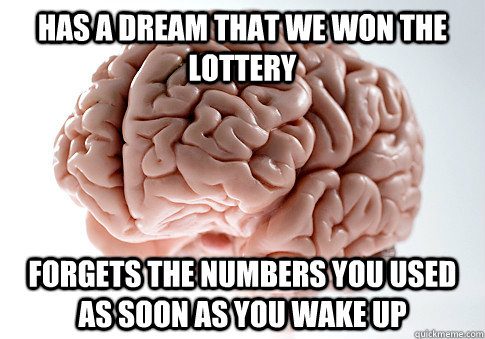 HAS A DREAM THAT WE WON THE LOTTERY

FORGETS THE NUMBERS YOU USED AS SOON AS YOU WAKE UP

quickmeme.com